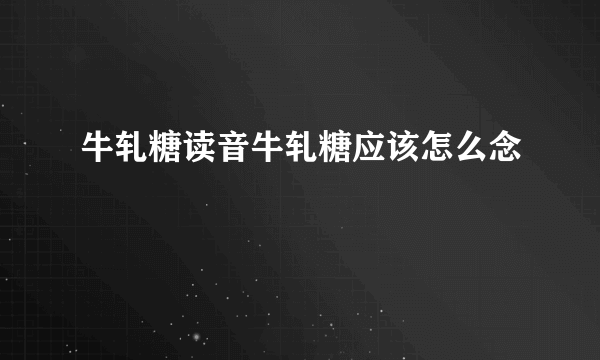 牛轧糖读音牛轧糖应该怎么念